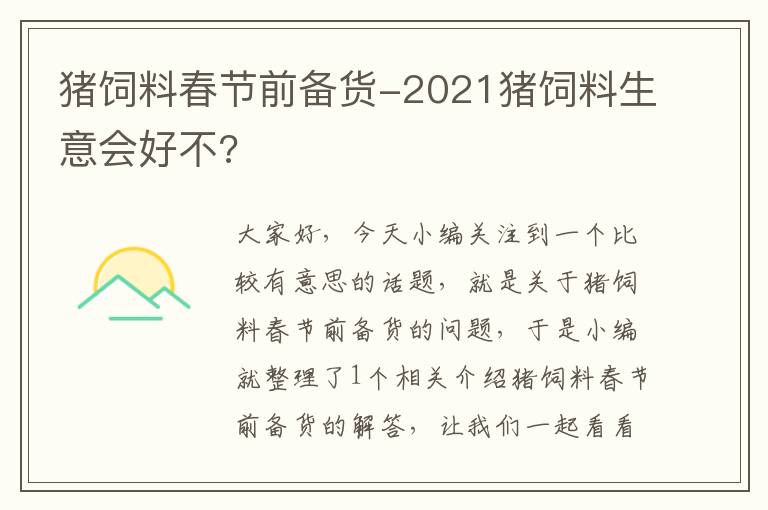 猪饲料春节前备货-2021猪饲料生意会好不?

大家好，今天小编关注到一个比较有意思的话题，就是关于猪饲料春节前备货的问题，于是小编就整理了1个相关介绍猪饲料春节前备货的解答，让我们一起看看